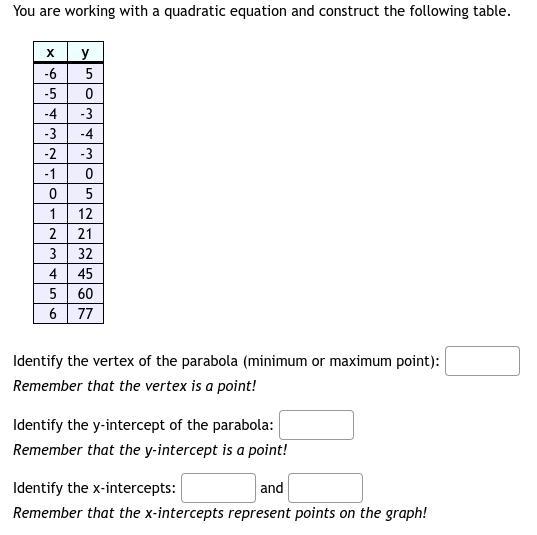 You are working with a quadratic equation and construct the following table.

| x | y |
|---|---|
| -6 | 5 |
| -5 | 0 |
| -4 | -3 |
| -3 | -4 |
| -2 | -3 |
| -1 | 0 |
| 0 | 5 |
| 1 | 12 |
| 2 | 21 |
| 3 | 32 |
| 4 | 45 |
| 5 | 60 |
| 6 | 77 |

Identify the vertex of the parabola (minimum or maximum point):
Remember that the vertex is a point!

Identify the y-intercept of the parabola:
Remember that the y-intercept is a point!

Identify the x-intercepts: and
Remember that the x-intercepts represent points on the graph!